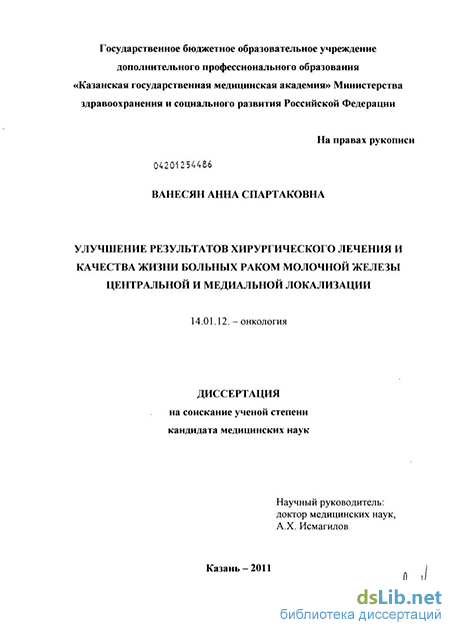 Государственное бюджетное образовательное учреждение дополнительного профессионального образования «Казанская государственная медицинская академия» Министерства здравоохранения и социального развития Российской Федерации

На правах рукописи

04201254486

ВАНЕСЯН АННА СПАРТАКОВНА

УЛУЧШЕНИЕ РЕЗУЛЬТАТОВ ХИРУРГИЧЕСКОГО ЛЕЧЕНИЯ И КАЧЕСТВА ЖИЗНИ БОЛЬНЫХ РАКОМ МОЛОЧНОЙ ЖЕЛЕЗЫ ЦЕНТРАЛЬНОЙ И МЕДИАЛЬНОЙ ЛОКАЛИЗАЦИИ

14.01.12. – онкология

ДИССЕРТАЦИЯ
на соискание ученой степени
кандидата медицинских наук

Научный руководитель:
доктор медицинских наук,
А.Х. Исмагилов

Казань – 2011

dsLib.net
библиотека диссертаций